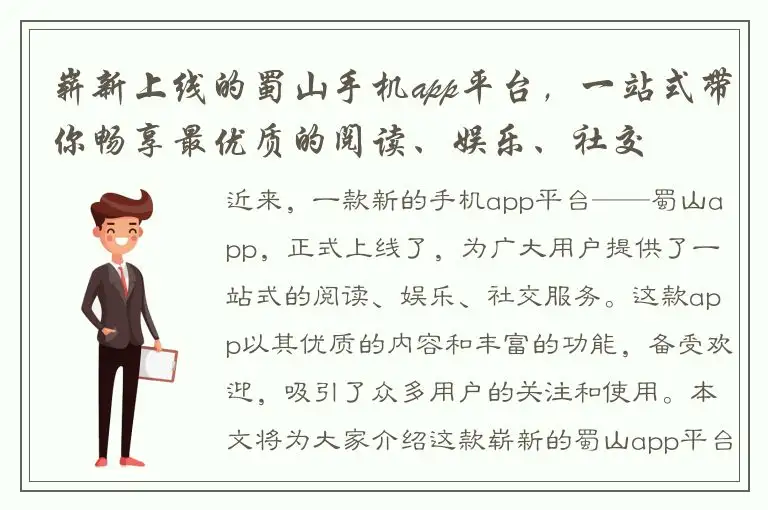 崭新上线的蜀山手机app平台，一站式带你畅享最优质的阅读、娱乐、社交

近来，一款新的手机app平台——蜀山app，正式上线了，为广大用户提供了一站式的阅读、娱乐、社交服务。这款app以其优质的内容和丰富的功能，备受欢迎，吸引了众多用户的关注和使用。本文将为大家介绍这款崭新的蜀山app平台